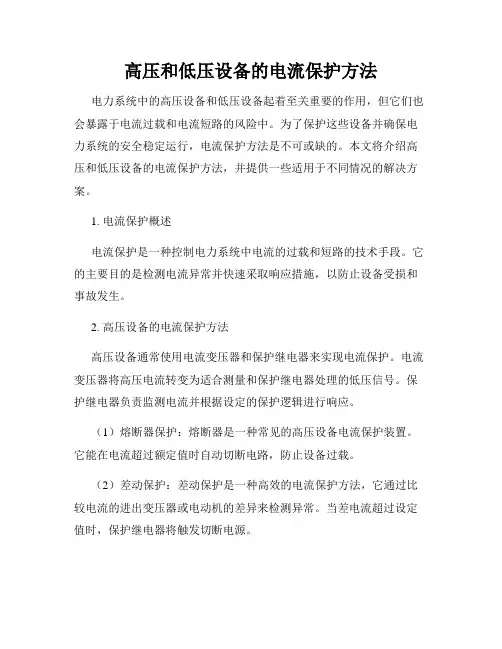 高压和低压设备的电流保护方法

电力系统中的高压设备和低压设备起着至关重要的作用，但它们也会暴露于电流过载和电流短路的风险中。为了保护这些设备并确保电力系统的安全稳定运行，电流保护方法是不可或缺的。本文将介绍高压和低压设备的电流保护方法，并提供一些适用于不同情况的解决方案。

1. 电流保护概述

电流保护是一种控制电力系统中电流的过载和短路的技术手段。它的主要目的是检测电流异常并快速采取响应措施，以防止设备受损和事故发生。

2. 高压设备的电流保护方法

高压设备通常使用电流变压器和保护继电器来实现电流保护。电流变压器将高压电流转变为适合测量和保护继电器处理的低压信号。保护继电器负责监测电流并根据设定的保护逻辑进行响应。

（1）熔断器保护：熔断器是一种常见的高压设备电流保护装置。它能在电流超过额定值时自动切断电路，防止设备过载。

（2）差动保护：差动保护是一种高效的电流保护方法，它通过比较电流的进出变压器或电动机的差异来检测异常。当差电流超过设定值时，保护继电器将触发切断电源。